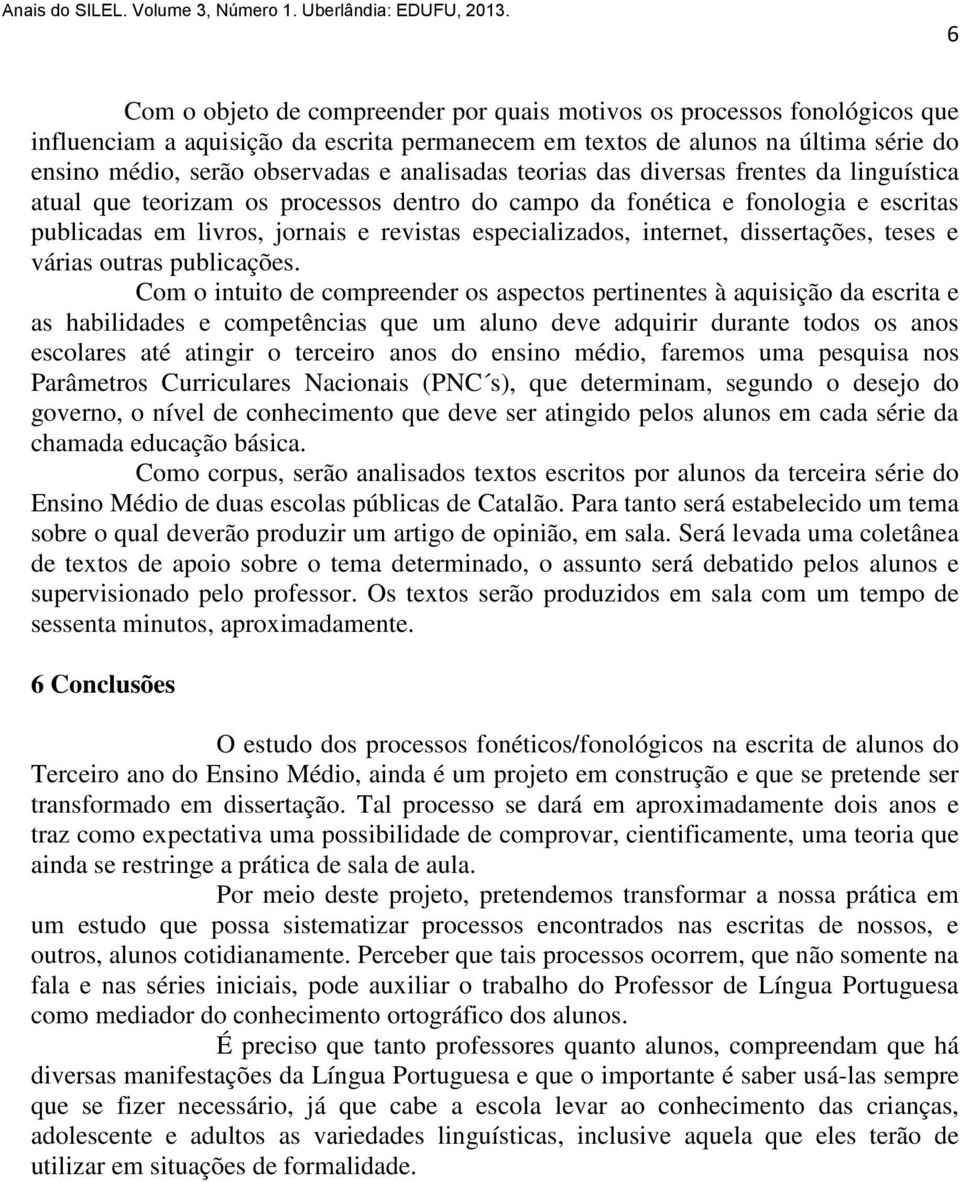 Anais do SILEL. Volume 3, Número 1. Uberlândia: EDUFU, 2013.

6

Com o objeto de compreender por quais motivos os processos fonológicos que influenciam a aquisição da escrita permanecem em textos de alunos na última série do ensino médio, serão observadas e analisadas teorias das diversas frentes da linguística atual que teorizam os processos dentro do campo da fonética e fonologia e escritas publicadas em livros, jornais e revistas especializados, internet, dissertações, teses e várias outras publicações.

Com o intuito de compreender os aspectos pertinentes à aquisição da escrita e as habilidades e competências que um aluno deve adquirir durante todos os anos escolares até atingir o terceiro anos do ensino médio, faremos uma pesquisa nos Parâmetros Curriculares Nacionais (PNC´s), que determinam, segundo o desejo do governo, o nível de conhecimento que deve ser atingido pelos alunos em cada série da chamada educação básica.

Como corpus, serão analisados textos escritos por alunos da terceira série do Ensino Médio de duas escolas públicas de Catalão. Para tanto será estabelecido um tema sobre o qual deverão produzir um artigo de opinião, em sala. Será levada uma coletânea de textos de apoio sobre o tema determinado, o assunto será debatido pelos alunos e supervisionado pelo professor. Os textos serão produzidos em sala com um tempo de sessenta minutos, aproximadamente.

6 Conclusões

O estudo dos processos fonéticos/fonológicos na escrita de alunos do Terceiro ano do Ensino Médio, ainda é um projeto em construção e que se pretende ser transformado em dissertação. Tal processo se dará em aproximadamente dois anos e traz como expectativa uma possibilidade de comprovar, cientificamente, uma teoria que ainda se restringe a prática de sala de aula.

Por meio deste projeto, pretendemos transformar a nossa prática em um estudo que possa sistematizar processos encontrados nas escritas de nossos, e outros, alunos cotidianamente. Perceber que tais processos ocorrem, que não somente na fala e nas séries iniciais, pode auxiliar o trabalho do Professor de Língua Portuguesa como mediador do conhecimento ortográfico dos alunos.

É preciso que tanto professores quanto alunos, compreendam que há diversas manifestações da Língua Portuguesa e que o importante é saber usá-las sempre que se fizer necessário, já que cabe a escola levar ao conhecimento das crianças, adolescente e adultos as variedades linguísticas, inclusive aquela que eles terão de utilizar em situações de formalidade.